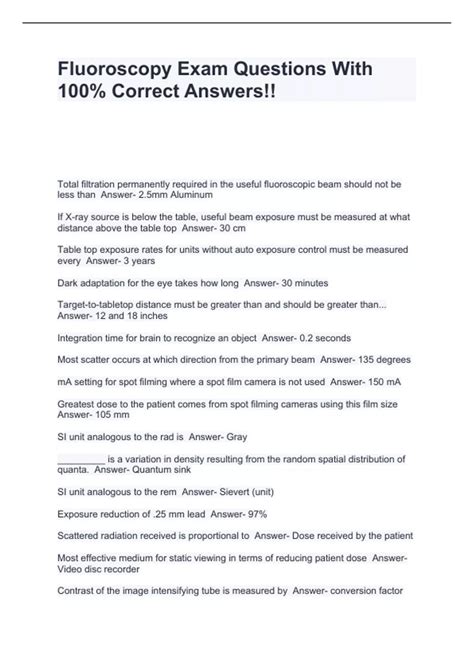 Fluoroscopy Exam Questions With 100% Correct Answers!!

Total filtration permanently required in the useful fluoroscopic beam should not be less than Answer- 2.5mm Aluminum

If X-ray source is below the table, useful beam exposure must be measured at what distance above the table top Answer- 30 cm

Table top exposure rates for units without auto exposure control must be measured every Answer- 3 years

Dark adaptation for the eye takes how long Answer- 30 minutes

Target-to-tabletop distance must be greater than and should be greater than... Answer- 12 and 18 inches

Integration time for brain to recognize an object Answer- 0.2 seconds

Most scatter occurs at which direction from the primary beam Answer- 135 degrees

mA setting for spot filming where a spot film camera is not used Answer- 150 mA

Greatest dose to the patient comes from spot filming cameras using this film size Answer- 105 mm

SI unit analogous to the rad is Answer- Gray

_________ is a variation in density resulting from the random spatial distribution of quanta. Answer- Quantum sink

SI unit analogous to the rem Answer- Sievert (unit)

Exposure reduction of .25 mm lead Answer- 97%

Scattered radiation received is proportional to Answer- Dose received by the patient

Most effective medium for static viewing in terms of reducing patient dose Answer- Video disc recorder

Contrast of the image intensifying tube is measured by Answer- conversion factor